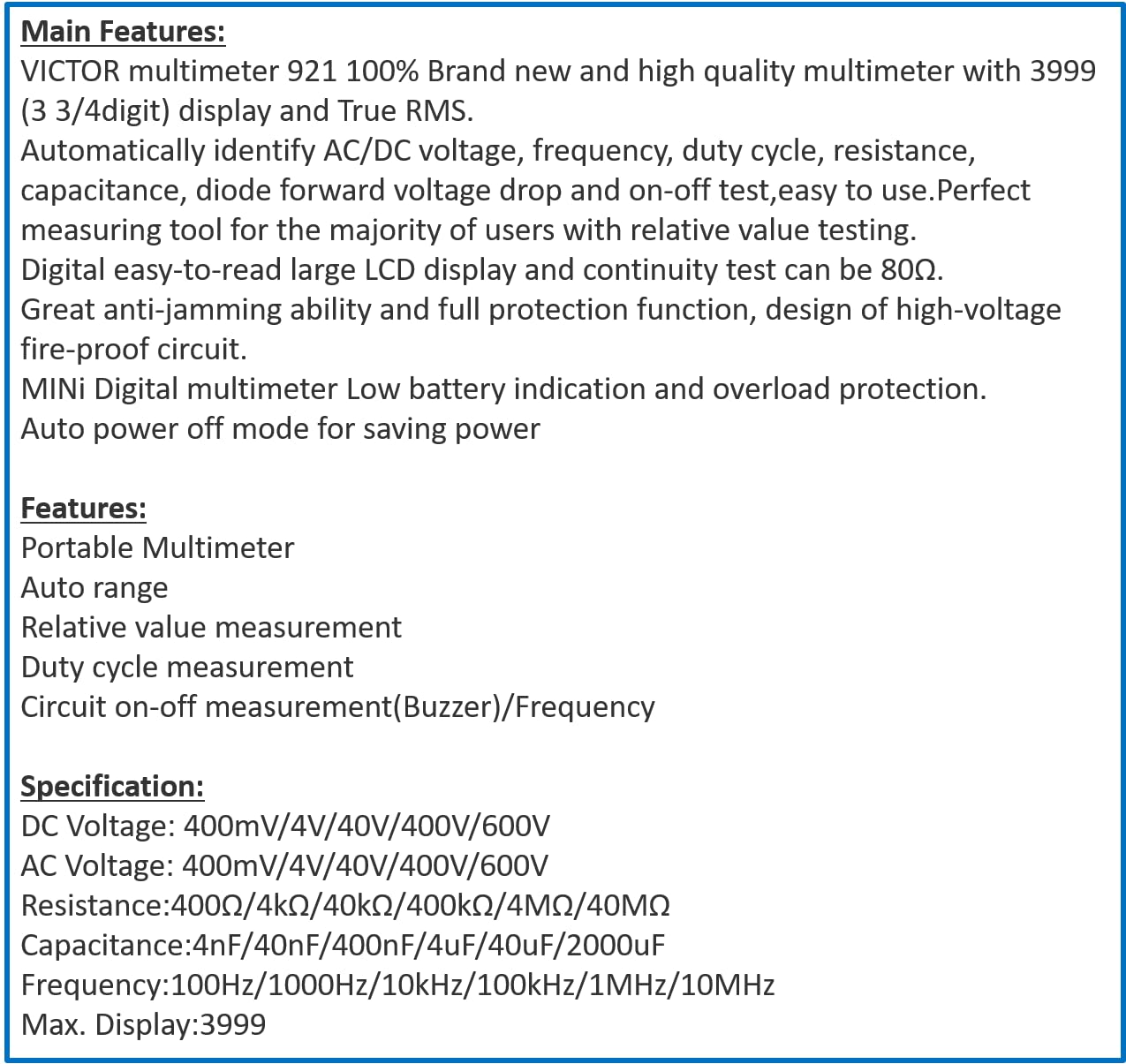 Main Features:
VICTOR multimeter 921 100% Brand new and high quality multimeter with 3999 (3 3/4digit) display and True RMS.
Automatically identify AC/DC voltage, frequency, duty cycle, resistance, capacitance, diode forward voltage drop and on-off test,easy to use.Perfect measuring tool for the majority of users with relative value testing.
Digital easy-to-read large LCD display and continuity test can be 80Ω.
Great anti-jamming ability and full protection function, design of high-voltage fire-proof circuit.
MINi Digital multimeter Low battery indication and overload protection.
Auto power off mode for saving power

Features:
Portable Multimeter
Auto range
Relative value measurement
Duty cycle measurement
Circuit on-off measurement(Buzzer)/Frequency

Specification:
DC Voltage: 400mV/4V/40V/400V/600V
AC Voltage: 400mV/4V/40V/400V/600V
Resistance:400Ω/4kΩ/40kΩ/400kΩ/4MΩ/40MΩ
Capacitance:4nF/40nF/400nF/4uF/40uF/2000uF
Frequency:100Hz/1000Hz/10kHz/100kHz/1MHz/10MHz
Max. Display:3999